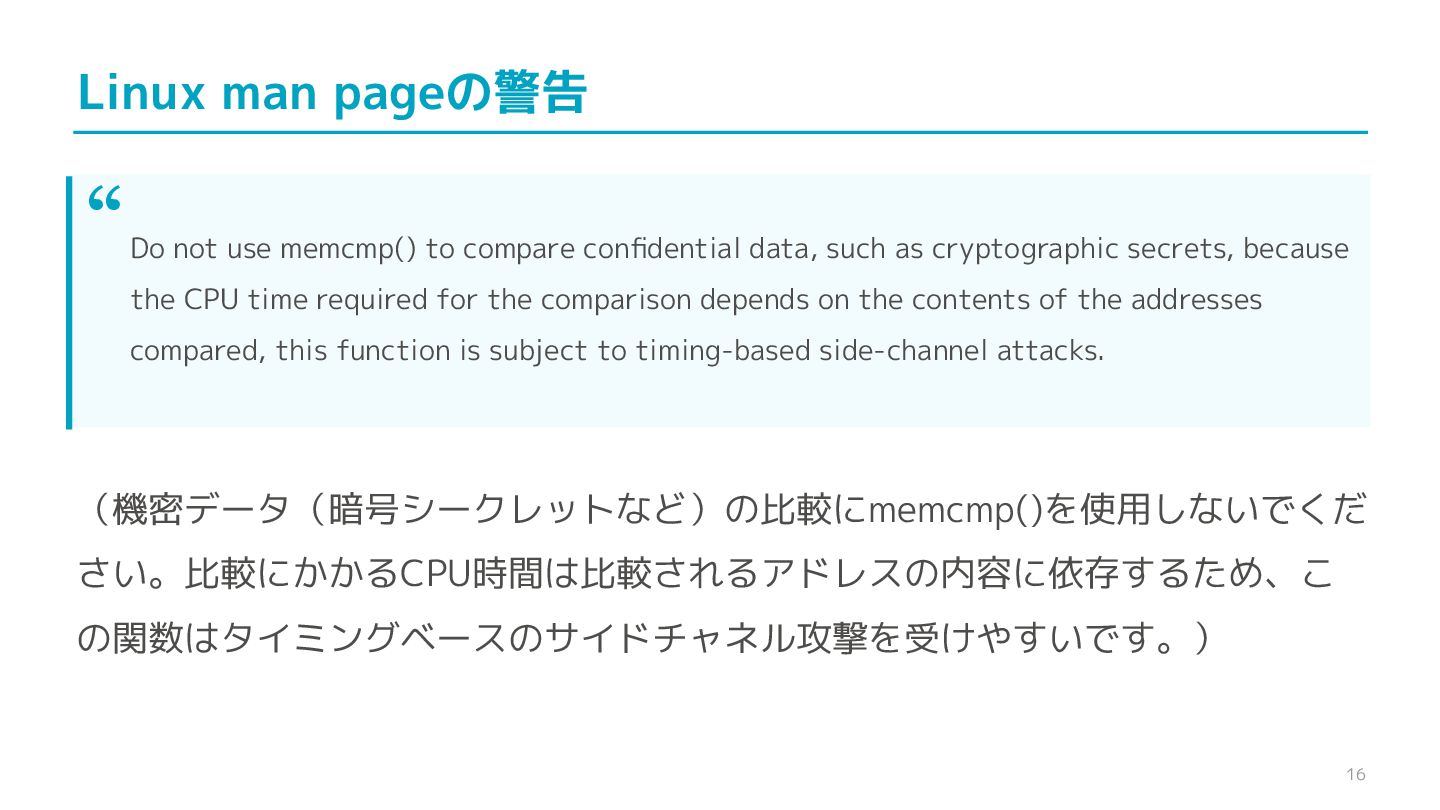 Linux man pageの警告

“

Do not use memcmp() to compare confidential data, such as cryptographic secrets, because the CPU time required for the comparison depends on the contents of the addresses compared, this function is subject to timing-based side-channel attacks.

（機密データ（暗号シークレットなど）の比較にmemcmp()を使用しないでください。比較にかかるCPU時間は比較されるアドレスの内容に依存するため、この関数はタイミングベースのサイドチャネル攻撃を受けやすいです。）

16